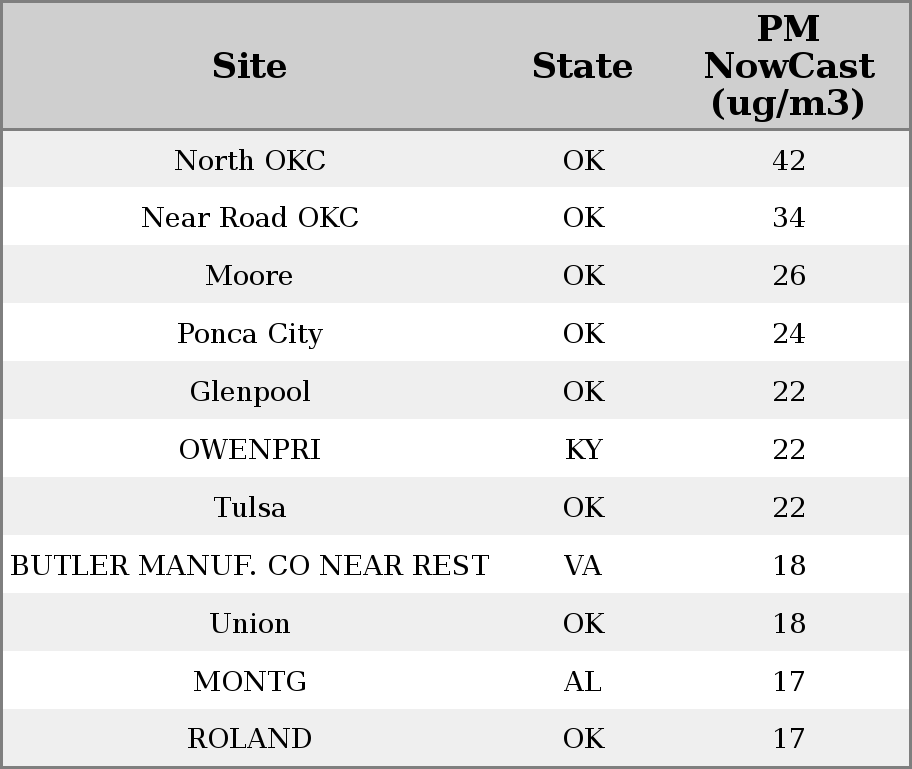 | Site | State | PM NowCast (ug/m3) |
|---|---|---|
| North OKC | OK | 42 |
| Near Road OKC | OK | 34 |
| Moore | OK | 26 |
| Ponca City | OK | 24 |
| Glenpool | OK | 22 |
| OWENPRI | KY | 22 |
| Tulsa | OK | 22 |
| BUTLER MANUF. CO NEAR REST | VA | 18 |
| Union | OK | 18 |
| MONTG | AL | 17 |
| ROLAND | OK | 17 |